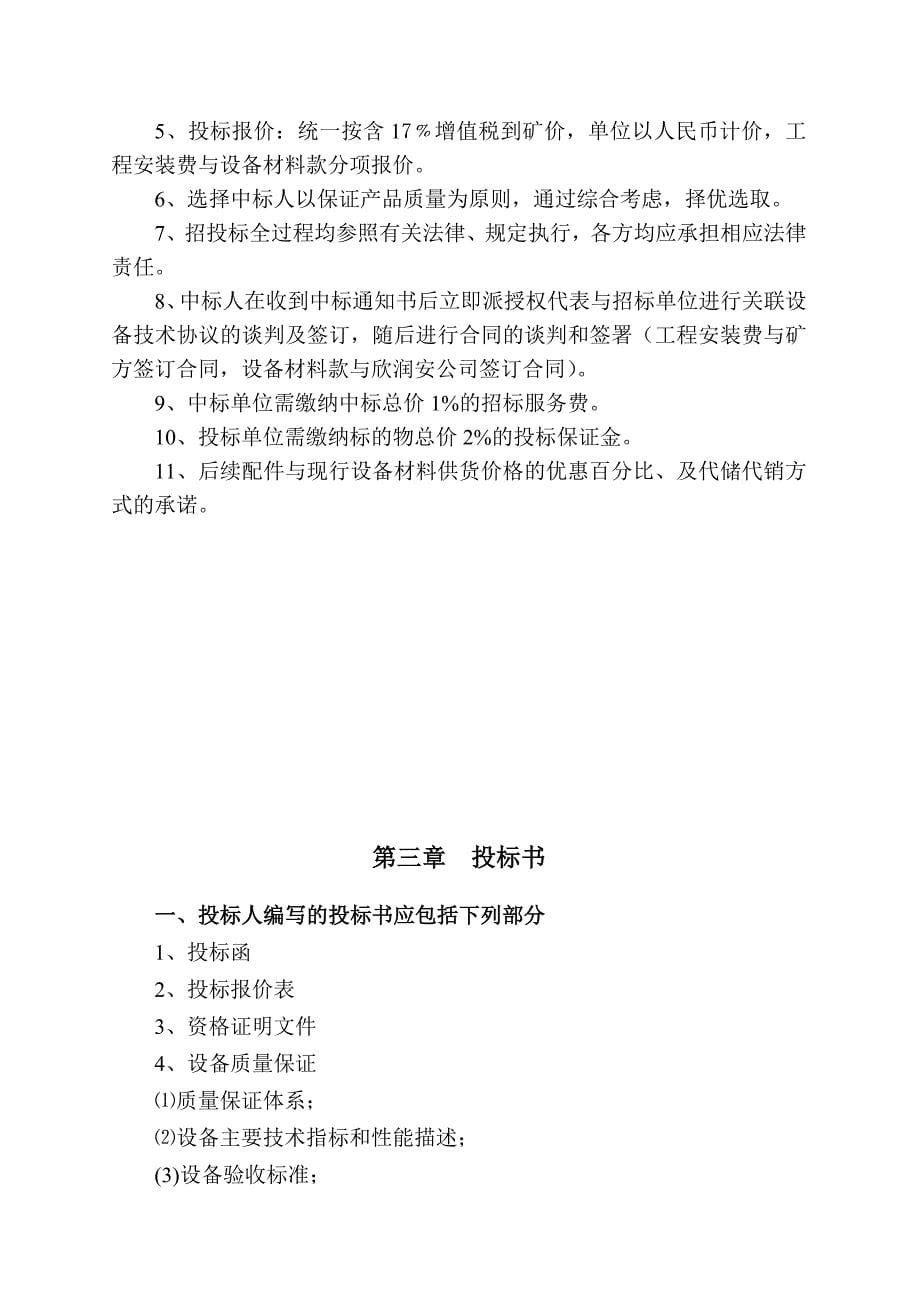 5、投标报价：统一按含 17％增值税到矿价，单位以人民币计价，工程安装费与设备材料款分项报价。

6、选择中标人以保证产品质量为原则，通过综合考虑，择优选取。

7、招投标全过程均参照有关法律、规定执行，各方均应承担相应法律责任。

8、中标人在收到中标通知书后立即派授权代表与招标单位进行关联设备技术协议的谈判及签订，随后进行合同的谈判和签署（工程安装费与矿方签订合同，设备材料款与欣润安公司签订合同）。

9、中标单位需缴纳中标总价 1%的招标服务费。

10、投标单位需缴纳标的物总价 2%的投标保证金。

11、后续配件与现行设备材料供货价格的优惠百分比、及代储代销方式的承诺。

第三章　投标书

一、投标人编写的投标书应包括下列部分

1、投标函

2、投标报价表

3、资格证明文件

4、设备质量保证

⑴质量保证体系；

⑵设备主要技术指标和性能描述；

(3)设备验收标准；